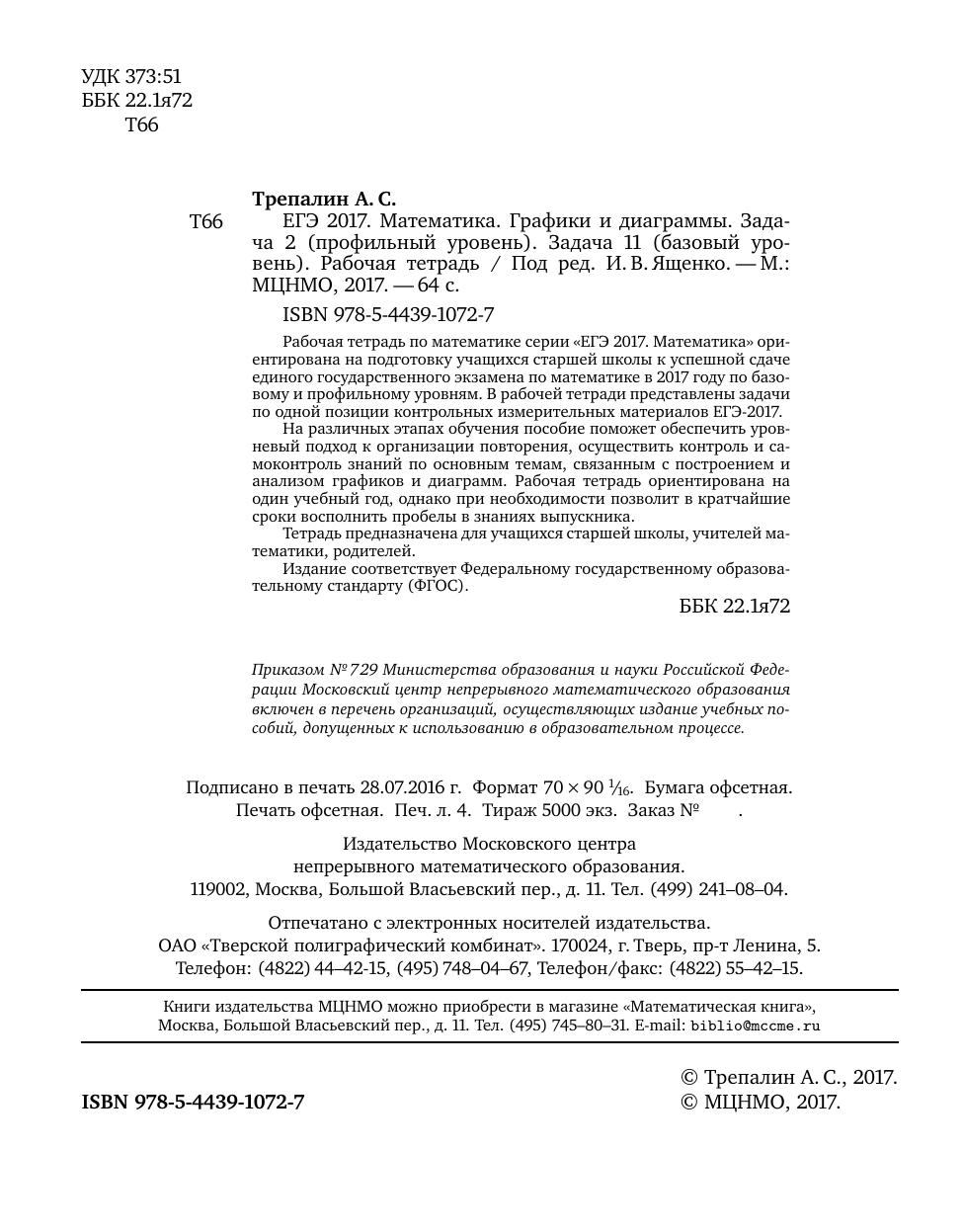 УДК 373:51
ББК 22.1я72
Т66

Трепалин А. С.
Т66 ЕГЭ 2017. Математика. Графики и диаграммы. Задача 2 (профильный уровень). Задача 11 (базовый уровень). Рабочая тетрадь / Под ред. И. В. Ященко. — М.: МЦНМО, 2017. — 64 с.

ISBN 978-5-4439-1072-7

Рабочая тетрадь по математике серии «ЕГЭ 2017. Математика» ориентирована на подготовку учащихся старшей школы к успешной сдаче единого государственного экзамена по математике в 2017 году по базовому и профильному уровням. В рабочей тетради представлены задачи по одной позиции контрольных измерительных материалов ЕГЭ-2017.

На различных этапах обучения пособие поможет обеспечить уровневый подход к организации повторения, осуществить контроль и самоконтроль знаний по основным темам, связанным с построением и анализом графиков и диаграмм. Рабочая тетрадь ориентирована на один учебный год, однако при необходимости позволит в кратчайшие сроки восполнить пробелы в знаниях выпускника.

Тетрадь предназначена для учащихся старшей школы, учителей математики, родителей.

Издание соответствует Федеральному государственному образовательному стандарту (ФГОС).

ББК 22.1я72

Приказом № 729 Министерства образования и науки Российской Федерации Московский центр непрерывного математического образования включен в перечень организаций, осуществляющих издание учебных пособий, допущенных к использованию в образовательном процессе.

Подписано в печать 28.07.2016 г. Формат $70 \times 90$ $\frac{1}{16}$. Бумага офсетная.
Печать офсетная. Печ. л. 4. Тираж 5000 экз. Заказ № .

Издательство Московского центра
непрерывного математического образования.
119002, Москва, Большой Власьевский пер., д. 11. Тел. (499) 241–08–04.

Отпечатано с электронных носителей издательства.
ОАО «Тверской полиграфический комбинат». 170024, г. Тверь, пр-т Ленина, 5.
Телефон: (4822) 44–42-15, (495) 748–04–67, Телефон/факс: (4822) 55–42–15.

Книги издательства МЦНМО можно приобрести в магазине «Математическая книга», Москва, Большой Власьевский пер., д. 11. Тел. (495) 745–80–31. E-mail: biblio@mccme.ru

ISBN 978-5-4439-1072-7

© Трепалин А. С., 2017.
© МЦНМО, 2017.